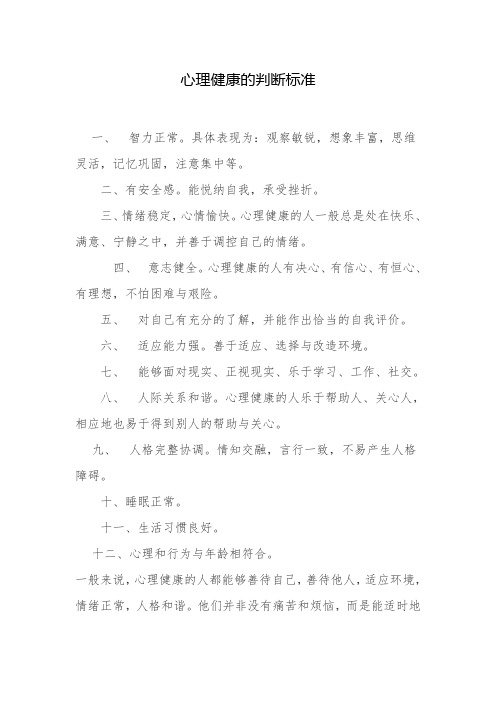 心理健康的判断标准

一、　智力正常。具体表现为：观察敏锐，想象丰富，思维灵活，记忆巩固，注意集中等。

二、有安全感。能悦纳自我，承受挫折。

三、情绪稳定，心情愉快。心理健康的人一般总是处在快乐、满意、宁静之中，并善于调控自己的情绪。

四、　意志健全。心理健康的人有决心、有信心、有恒心、有理想，不怕困难与艰险。

五、　对自己有充分的了解，并能作出恰当的自我评价。

六、　适应能力强。善于适应、选择与改造环境。

七、　能够面对现实、正视现实、乐于学习、工作、社交。

八、　人际关系和谐。心理健康的人乐于帮助人、关心人，相应地也易于得到别人的帮助与关心。

九、　人格完整协调。情知交融，言行一致，不易产生人格障碍。

十、睡眠正常。

十一、生活习惯良好。

十二、心理和行为与年龄相符合。

一般来说，心理健康的人都能够善待自己，善待他人，适应环境，情绪正常，人格和谐。他们并非没有痛苦和烦恼，而是能适时地